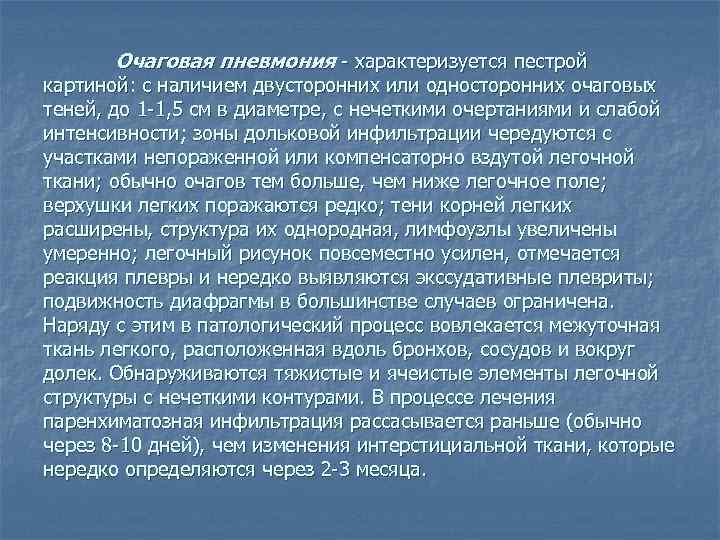 Очаговая пневмония - характеризуется пестрой картиной: с наличием двусторонних или односторонних очаговых теней, до 1-1,5 см в диаметре, с нечеткими очертаниями и слабой интенсивности; зоны дольковой инфильтрации чередуются с участками непораженной или компенсаторно вздутой легочной ткани; обычно очагов тем больше, чем ниже легочное поле; верхушки легких поражаются редко; тени корней легких расширены, структура их однородная, лимфоузлы увеличены умеренно; легочный рисунок повсеместно усилен, отмечается реакция плевры и нередко выявляются экссудативные плевриты; подвижность диафрагмы в большинстве случаев ограничена. Наряду с этим в патологический процесс вовлекается межуточная ткань легкого, расположенная вдоль бронхов, сосудов и вокруг долек. Обнаруживаются тяжистые и ячеистые элементы легочной структуры с нечеткими контурами. В процессе лечения паренхиматозная инфильтрация рассасывается раньше (обычно через 8-10 дней), чем изменения интерстициальной ткани, которые нередко определяются через 2-3 месяца.